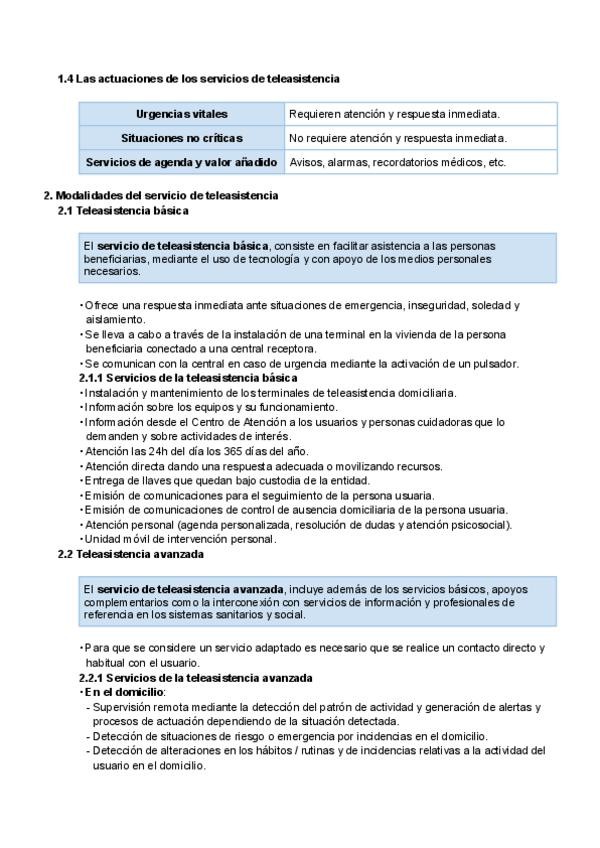 1.4 Las actuaciones de los servicios de teleasistencia

| Urgencias vitales | Requieren atención y respuesta inmediata. |
|---|---|
| Situaciones no críticas | No requiere atención y respuesta inmediata. |
| Servicios de agenda y valor añadido | Avisos, alarmas, recordatorios médicos, etc. |

2. Modalidades del servicio de teleasistencia
2.1 Teleasistencia básica

El servicio de teleasistencia básica, consiste en facilitar asistencia a las personas beneficiarias, mediante el uso de tecnología y con apoyo de los medios personales necesarios.

• Ofrece una respuesta inmediata ante situaciones de emergencia, inseguridad, soledad y aislamiento.
• Se lleva a cabo a través de la instalación de una terminal en la vivienda de la persona beneficiaria conectado a una central receptora.
• Se comunican con la central en caso de urgencia mediante la activación de un pulsador.
2.1.1 Servicios de la teleasistencia básica
• Instalación y mantenimiento de los terminales de teleasistencia domiciliaria.
• Información sobre los equipos y su funcionamiento.
• Información desde el Centro de Atención a los usuarios y personas cuidadoras que lo demanden y sobre actividades de interés.
• Atención las 24h del día los 365 días del año.
• Atención directa dando una respuesta adecuada o movilizando recursos.
• Entrega de llaves que quedan bajo custodia de la entidad.
• Emisión de comunicaciones para el seguimiento de la persona usuaria.
• Emisión de comunicaciones de control de ausencia domiciliaria de la persona usuaria.
• Atención personal (agenda personalizada, resolución de dudas y atención psicosocial).
• Unidad móvil de intervención personal.
2.2 Teleasistencia avanzada

El servicio de teleasistencia avanzada, incluye además de los servicios básicos, apoyos complementarios como la interconexión con servicios de información y profesionales de referencia en los sistemas sanitarios y social.

• Para que se considere un servicio adaptado es necesario que se realice un contacto directo y habitual con el usuario.
2.2.1 Servicios de la teleasistencia avanzada
• En el domicilio:
- Supervisión remota mediante la detección del patrón de actividad y generación de alertas y procesos de actuación dependiendo de la situación detectada.
- Detección de situaciones de riesgo o emergencia por incidencias en el domicilio.
- Detección de alteraciones en los hábitos / rutinas y de incidencias relativas a la actividad del usuario en el domicilio.